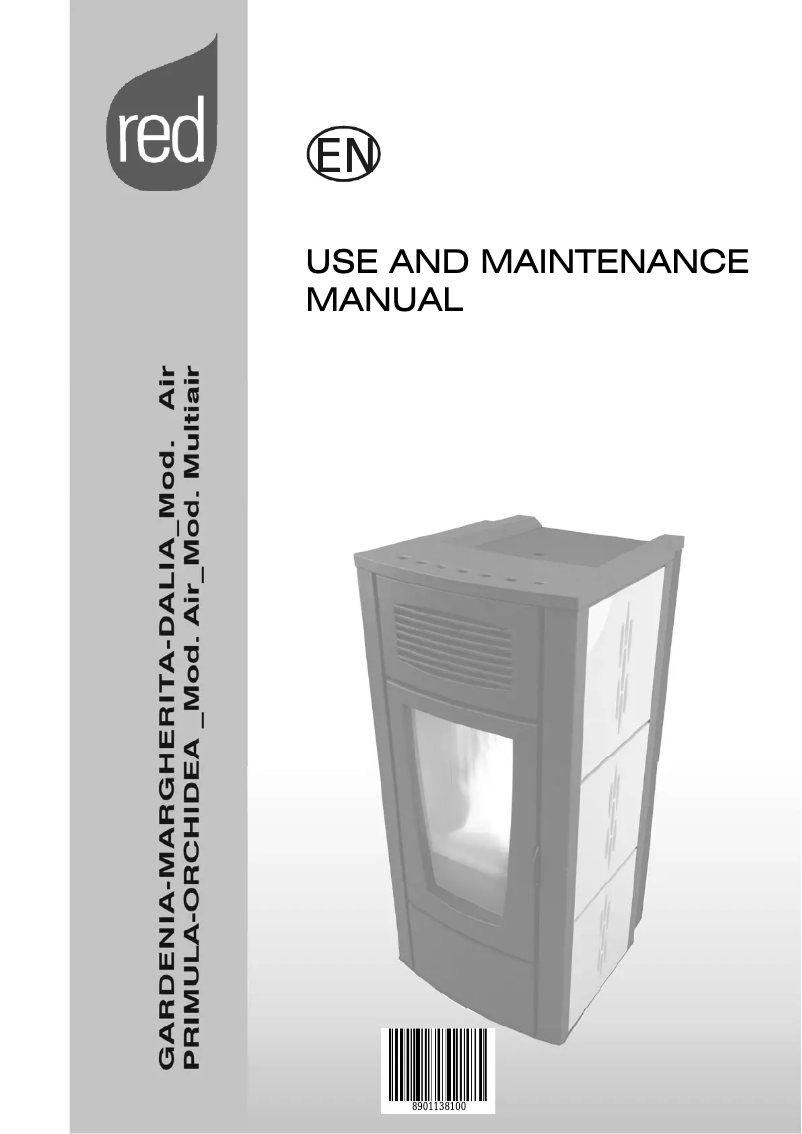 red

EN

USE AND MAINTENANCE MANUAL

GARDENIA-MARGHERITA-DALIA_Mod. Air
PRIMULA-ORCHIDEA _Mod. Air_Mod. Multiair

8901138100